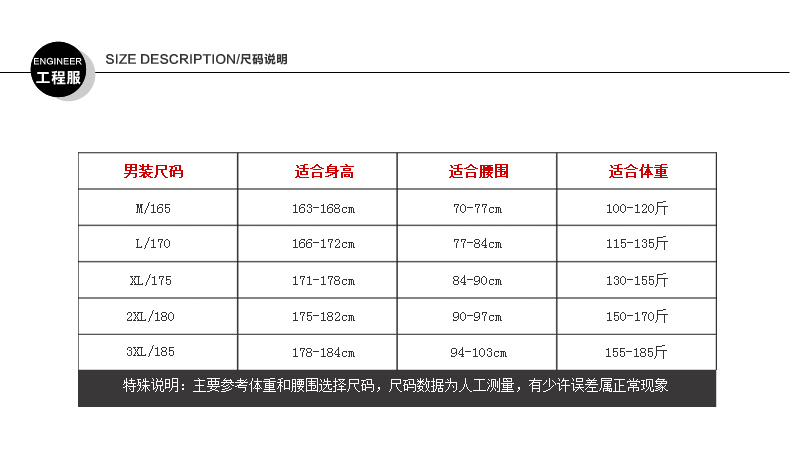 ENGINEER
工程服

SIZE DESCRIPTION/尺码说明

| 男装尺码 | 适合身高 | 适合腰围 | 适合体重 |
|---|---|---|---|
| M/165 | 163-168cm | 70-77cm | 100-120斤 |
| L/170 | 166-172cm | 77-84cm | 115-135斤 |
| XL/175 | 171-178cm | 84-90cm | 130-155斤 |
| 2XL/180 | 175-182cm | 90-97cm | 150-170斤 |
| 3XL/185 | 178-184cm | 94-103cm | 155-185斤 |

特殊说明：主要参考体重和腰围选择尺码，尺码数据为人工测量，有少许误差属正常现象